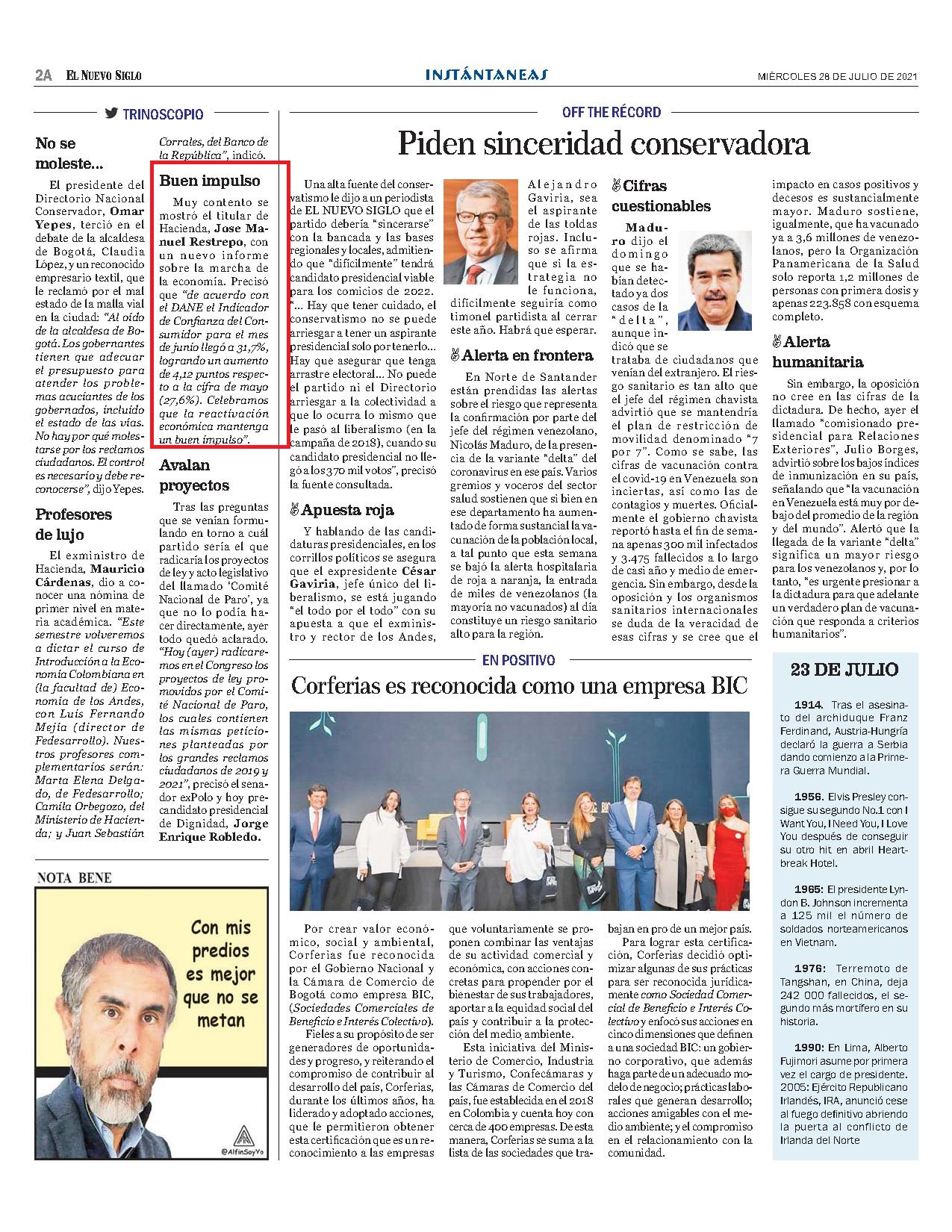 2A EL NUEVO SIGLO

INSTÁNTANEAS

MIÉRCOLES 28 DE JULIO DE 2021

TRINOSCOPIO

No se moleste...

El presidente del Directorio Nacional Conservador, Omar Yepes, terció en el debate de la alcaldesa de Bogotá, Claudia López, y un reconocido empresario textil, que le reclamó por el mal estado de la malla vial en la ciudad: "Al oído de la alcaldesa de Bogotá. Los gobernantes tienen que adecuar el presupuesto para atender los problemas acuciantes de los gobernados, incluido el estado de las vías. No hay por qué molestarse por los reclamos ciudadanos. El control es necesario y debe reconocerse", dijo Yepes.

Profesores de lujo

El exministro de Hacienda, Mauricio Cárdenas, dio a conocer una nómina de primer nivel en materia académica. "Este semestre volveremos a dictar el curso de Introducción a la Economía Colombiana en (la facultad de) Economía de los Andes, con Luis Fernando Mejía (director de Fedesarrollo). Nuestros profesores complementarios serán: Marta Elena Delgado, de Fedesarrollo; Camila Orbegozo, del Ministerio de Hacienda; y Juan Sebastián Corrales, del Banco de la República", indicó.

Buen impulso

Muy contento se mostró el titular de Hacienda, Jose Manuel Restrepo, con un nuevo informe sobre la marcha de la economía. Precisó que "de acuerdo con el DANE el Indicador de Confianza del Consumidor para el mes de junio llegó a 31,7%, logrando un aumento de 4,12 puntos respecto a la cifra de mayo (27,6%). Celebramos que la reactivación económica mantenga un buen impulso".

Avalan proyectos

Tras las preguntas que se venían formulando en torno a cuál partido sería el que radicaría los proyectos de ley y acto legislativo del llamado 'Comité Nacional de Paro', ya que no lo podía hacer directamente, ayer todo quedó aclarado. "Hoy (ayer) radicaremos en el Congreso los proyectos de ley promovidos por el Comité Nacional de Paro, los cuales contienen las mismas peticiones planteadas por los grandes reclamos ciudadanos de 2019 y 2021", precisó el senador exPolo y hoy precandidato presidencial de Dignidad, Jorge Enrique Robledo.

NOTA BENE

Con mis predios es mejor que no se metan

@AlfinSoyYo

OFF THE RÉCORD

Piden sinceridad conservadora

Una alta fuente del conservatismo le dijo a un periodista de EL NUEVO SIGLO que el partido debería "sincerarse" con la bancada y las bases regionales y locales, admitiendo que "difícilmente" tendrá candidato presidencial viable para los comicios de 2022. "... Hay que tener cuidado, el conservatismo no se puede arriesgar a tener un aspirante presidencial solo por tenerlo... Hay que asegurar que tenga arrastre electoral... No puede el partido ni el Directorio arriesgar a la colectividad a que lo ocurra lo mismo que le pasó al liberalismo (en la campaña de 2018), cuando su candidato presidencial no llegó a los 370 mil votos", precisó la fuente consultada.

Apuesta roja

Y hablando de las candidaturas presidenciales, en los corrillos políticos se asegura que el expresidente César Gaviria, jefe único del liberalismo, se está jugando "el todo por el todo" con su apuesta a que el exministro y rector de los Andes, Alejandro Gaviria, sea el aspirante de las toldas rojas. Incluso se afirma que si la estrategia no le funciona, difícilmente seguiría como timonel partidista al cerrar este año. Habrá que esperar.

Alerta en frontera

En Norte de Santander están prendidas las alertas sobre el riesgo que representa la confirmación por parte del jefe del régimen venezolano, Nicolás Maduro, de la presencia de la variante "delta" del coronavirus en ese país. Varios gremios y voceros del sector salud sostienen que si bien en ese departamento ha aumentado de forma sustancial la vacunación de la población local, a tal punto que esta semana se bajó la alerta hospitalaria de roja a naranja, la entrada de miles de venezolanos (la mayoría no vacunados) al día constituye un riesgo sanitario alto para la región.

Cifras cuestionables

Maduro dijo el domingo que se habían detectado ya dos casos de la "delta", aunque indicó que se trataba de ciudadanos que venían del extranjero. El riesgo sanitario es tan alto que el jefe del régimen chavista advirtió que se mantendría el plan de restricción de movilidad denominado "7 por 7". Como se sabe, las cifras de vacunación contra el covid-19 en Venezuela son inciertas, así como las de contagios y muertes. Oficialmente el gobierno chavista reportó hasta el fin de semana apenas 300 mil infectados y 3.475 fallecidos a lo largo de casi año y medio de emergencia. Sin embargo, desde la oposición y los organismos sanitarios internacionales se duda de la veracidad de esas cifras y se cree que el impacto en casos positivos y decesos es sustancialmente mayor. Maduro sostiene, igualmente, que ha vacunado ya a 3,6 millones de venezolanos, pero la Organización Panamericana de la Salud solo reporta 1,2 millones de personas con primera dosis y apenas 223.858 con esquema completo.

Alerta humanitaria

Sin embargo, la oposición no cree en las cifras de la dictadura. De hecho, ayer el llamado "comisionado presidencial para Relaciones Exteriores", Julio Borges, advirtió sobre los bajos índices de inmunización en su país, señalando que "la vacunación en Venezuela está muy por debajo del promedio de la región y del mundo". Alertó que la llegada de la variante "delta" significa un mayor riesgo para los venezolanos y, por lo tanto, "es urgente presionar a la dictadura para que adelante un verdadero plan de vacunación que responda a criterios humanitarios".

EN POSITIVO

Corferias es reconocida como una empresa BIC

Por crear valor económico, social y ambiental, Corferias fue reconocida por el Gobierno Nacional y la Cámara de Comercio de Bogotá como empresa BIC, (Sociedades Comerciales de Beneficio e Interés Colectivo).

Fieles a su propósito de ser generadores de oportunidades y progreso, y reiterando el compromiso de contribuir al desarrollo del país, Corferias, durante los últimos años, ha liderado y adoptado acciones, que le permitieron obtener esta certificación que es un reconocimiento a las empresas que voluntariamente se proponen combinar las ventajas de su actividad comercial y económica, con acciones concretas para propender por el bienestar de sus trabajadores, aportar a la equidad social del país y contribuir a la protección del medio ambiente.

Esta iniciativa del Ministerio de Comercio, Industria y Turismo, Confecámaras y las Cámaras de Comercio del país, fue establecida en el 2018 en Colombia y cuenta hoy con cerca de 400 empresas. De esta manera, Corferias se suma a la lista de las sociedades que trabajan en pro de un mejor país.

Para lograr esta certificación, Corferias decidió optimizar algunas de sus prácticas para ser reconocida jurídicamente como Sociedad Comercial de Beneficio e Interés Colectivo y enfocó sus acciones en cinco dimensiones que definen a una sociedad BIC: un gobierno corporativo, que además haga parte de un adecuado modelo de negocio; prácticas laborales que generan desarrollo; acciones amigables con el medio ambiente; y el compromiso en el relacionamiento con la comunidad.

23 DE JULIO

1914. Tras el asesinato del archiduque Franz Ferdinand, Austria-Hungría declaró la guerra a Serbia dando comienzo a la Primera Guerra Mundial.

1956. Elvis Presley consigue su segundo No.1 con I Want You, I Need You, I Love You después de conseguir su otro hit en abril Heartbreak Hotel.

1965: El presidente Lyndon B. Johnson incrementa a 125 mil el número de soldados norteamericanos en Vietnam.

1976: Terremoto de Tangshan, en China, deja 242 000 fallecidos, el segundo más mortífero en su historia.

1990: En Lima, Alberto Fujimori asume por primera vez el cargo de presidente. 2005: Ejército Republicano Irlandés, IRA, anunció cese al fuego definitivo abriendo la puerta al conflicto de Irlanda del Norte